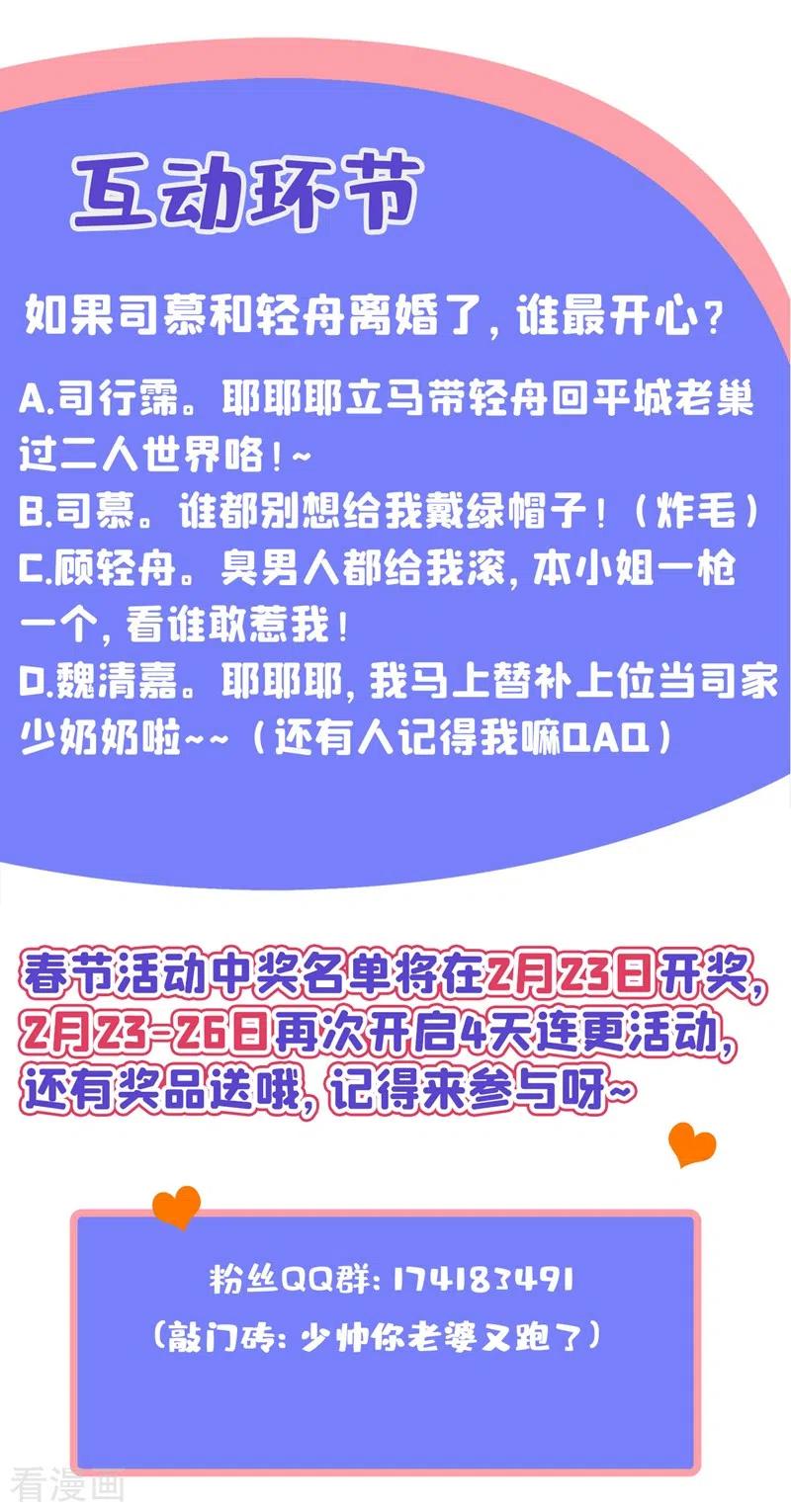 互动环节

如果司慕和轻舟离婚了，谁最开心？

A.司行霈。耶耶耶立马带轻舟回平城老巢过二人世界咯！~
B.司慕。谁都别想给我戴绿帽子！（炸毛）
C.顾轻舟。臭男人都给我滚，本小姐一枪一个，看谁敢惹我！
D.魏清嘉。耶耶耶，我马上替补上位当司家少奶奶啦~~（还有人记得我嘛QAQ）

春节活动中奖名单将在2月23日开奖，2月23-26日再次开启4天连更活动，还有奖品送哦，记得来参与呀~

粉丝QQ群：174183491
（敲门砖：少帅你老婆又跑了）

看漫画